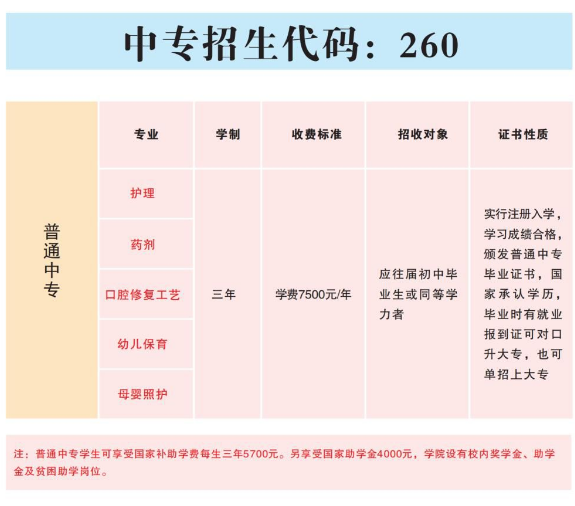 中专招生代码：260

|  | 专业 | 学制 | 收费标准 | 招收对象 | 证书性质 |
|---|---|---|---|---|---|
| 普通中专 | 护理 | 三年 | 学费7500元/年 | 应往届初中毕业生或同等学力者 | 实行注册入学，学习成绩合格，颁发普通中专毕业证书，国家承认学历，毕业时有就业报到证可对口升大专，也可单招上大专 |
|  | 药剂 |  |  |  |  |
|  | 口腔修复工艺 |  |  |  |  |
|  | 幼儿保育 |  |  |  |  |
|  | 母婴照护 |  |  |  |  |

注：普通中专学生可享受国家补助学费每生三年5700元。另享受国家助学金4000元，学院设有校内奖学金、助学金及贫困助学岗位。